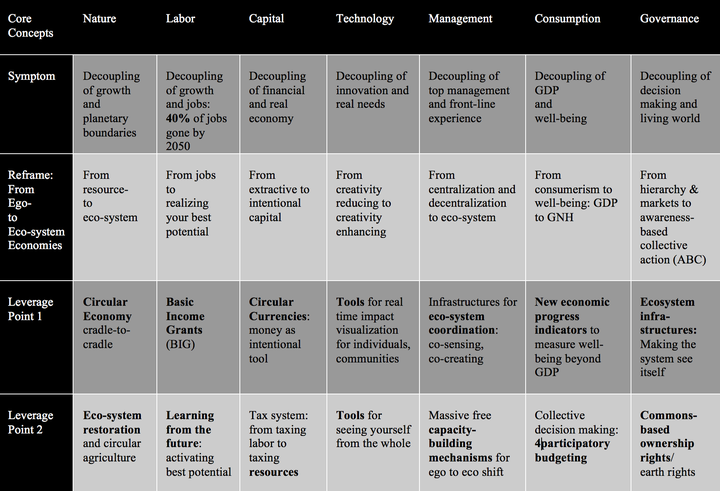 | Core Concepts | Nature | Labor | Capital | Technology | Management | Consumption | Governance |
|---|---|---|---|---|---|---|---|
| Symptom | Decoupling of growth and planetary boundaries | Decoupling of growth and jobs: **40%** of jobs gone by 2050 | Decoupling of financial and real economy | Decoupling of innovation and real needs | Decoupling of top management and front-line experience | Decoupling of GDP and well-being | Decoupling of decision making and living world |
| Reframe: From Ego- to Eco-system Economies | From resource- to eco-system | From jobs to realizing your best potential | From extractive to intentional capital | From creativity reducing to creativity enhancing | From centralization and decentralization to eco-system | From consumerism to well-being: GDP to GNH | From hierarchy & markets to awareness-based collective action (ABC) |
| Leverage Point 1 | **Circular Economy** cradle-to-cradle | **Basic Income Grants** (BIG) | **Circular Currencies**: money as intentional tool | **Tools** for real time impact visualization for individuals, communities | Infrastructures for **eco-system coordination**: co-sensing, co-creating | **New economic progress indicators** to measure well-being beyond GDP | **Ecosystem infra-structures:** Making the system see itself |
| Leverage Point 2 | **Eco-system restoration** and circular agriculture | **Learning from the future**: activating best potential | Tax system: from taxing labor to taxing **resources** | **Tools** for seeing yourself from the whole | Massive free **capacity-building mechanisms** for ego to eco shift | Collective decision making: **4participatory budgeting** | **Commons-based ownership rights**/ earth rights |